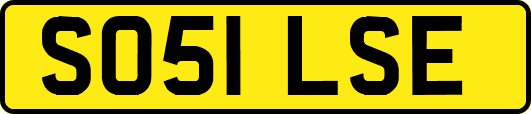 SO51 LSE